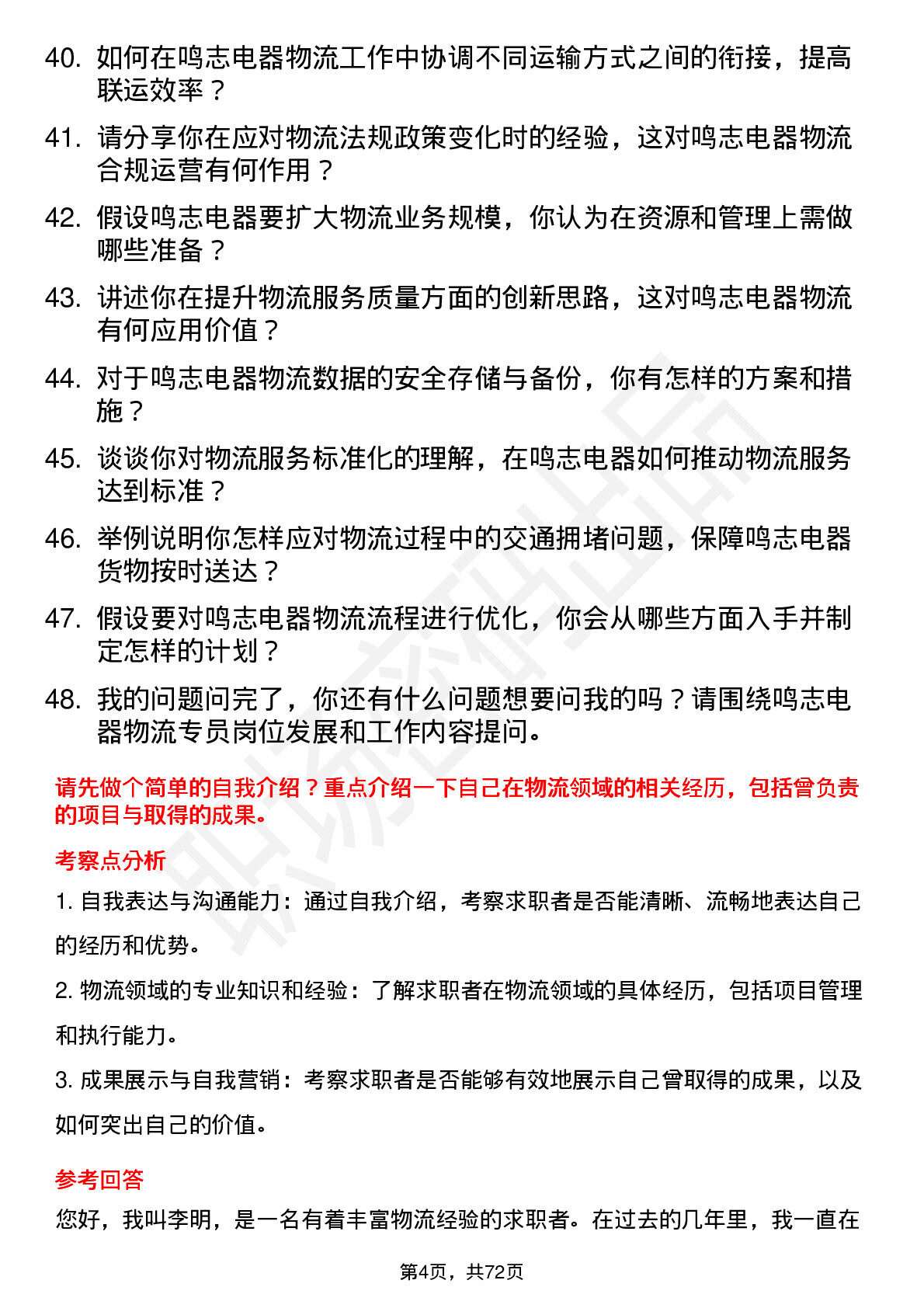 40. 如何在鸣志电器物流工作中协调不同运输方式之间的衔接，提高联运效率？

41. 请分享你在应对物流法规政策变化时的经验，这对鸣志电器物流合规运营有何作用？

42. 假设鸣志电器要扩大物流业务规模，你认为在资源和管理上需做哪些准备？

43. 讲述你在提升物流服务质量方面的创新思路，这对鸣志电器物流有何应用价值？

44. 对于鸣志电器物流数据的安全存储与备份，你有怎样的方案和措施？

45. 谈谈你对物流服务标准化的理解，在鸣志电器如何推动物流服务达到标准？

46. 举例说明你怎样应对物流过程中的交通拥堵问题，保障鸣志电器货物按时送达？

47. 假设要对鸣志电器物流流程进行优化，你会从哪些方面入手并制定怎样的计划？

48. 我的问题问完了，你还有什么问题想要问我的吗？请围绕鸣志电器物流专员岗位发展和工作内容提问。

请先做个简单的自我介绍？重点介绍一下自己在物流领域的相关经历，包括曾负责的项目与取得的成果。

考察点分析

1. 自我表达与沟通能力：通过自我介绍，考察求职者是否能清晰、流畅地表达自己的经历和优势。

2. 物流领域的专业知识和经验：了解求职者在物流领域的具体经历，包括项目管理和执行能力。

3. 成果展示与自我营销：考察求职者是否能够有效地展示自己曾取得的成果，以及如何突出自己的价值。

参考回答

您好，我叫李明，是一名有着丰富物流经验的求职者。在过去的几年里，我一直在

第4页，共72页